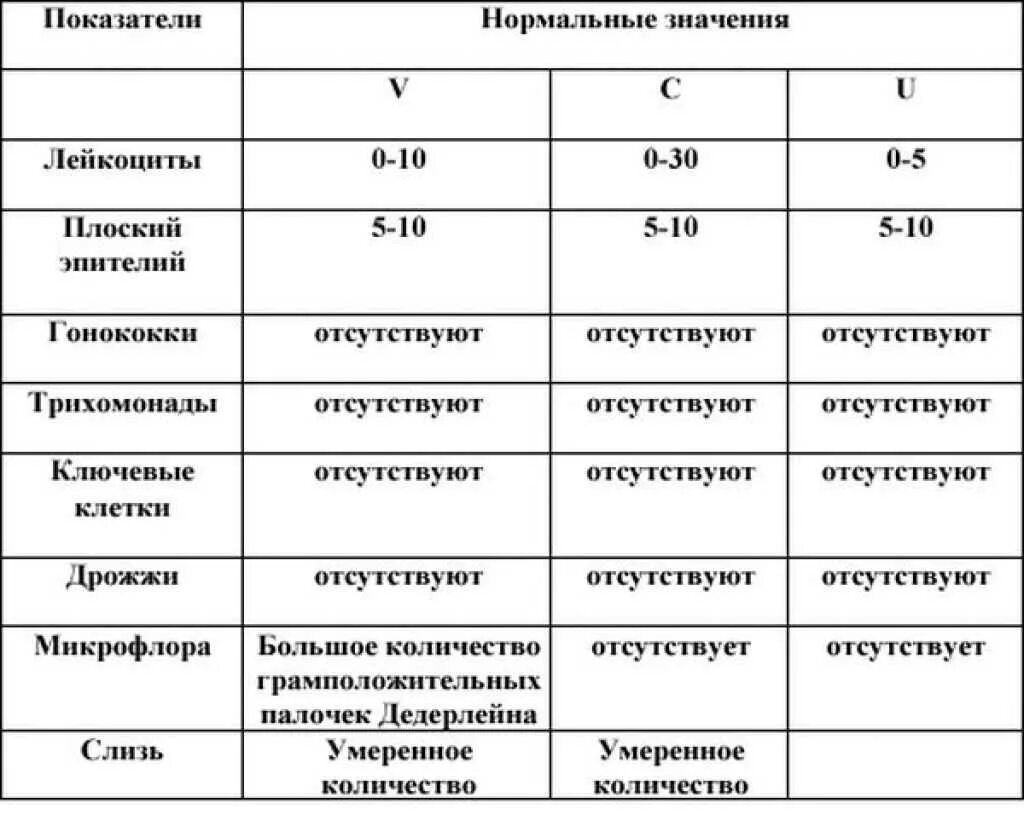 | Показатели | Нормальные значения | | |
|---|---|---|---|
| | V | C | U |
| Лейкоциты | 0-10 | 0-30 | 0-5 |
| Плоский эпителий | 5-10 | 5-10 | 5-10 |
| Гонококки | отсутствуют | отсутствуют | отсутствуют |
| Трихомонады | отсутствуют | отсутствуют | отсутствуют |
| Ключевые клетки | отсутствуют | отсутствуют | отсутствуют |
| Дрожжи | отсутствуют | отсутствуют | отсутствуют |
| Микрофлора | Большое количество грамположительных палочек Дедерлейна | отсутствует | отсутствует |
| Слизь | Умеренное количество | Умеренное количество | |